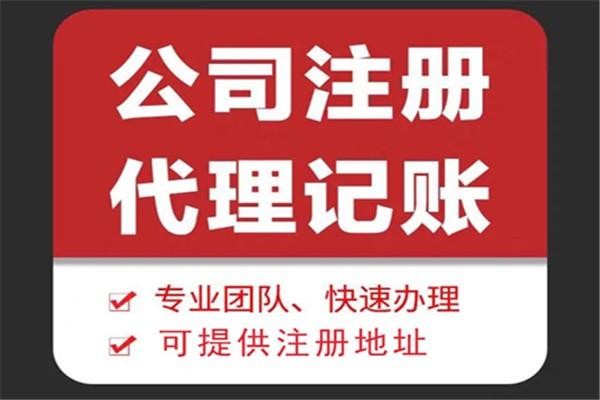 公司注册
代理记账

专业团队、快速办理
可提供注册地址